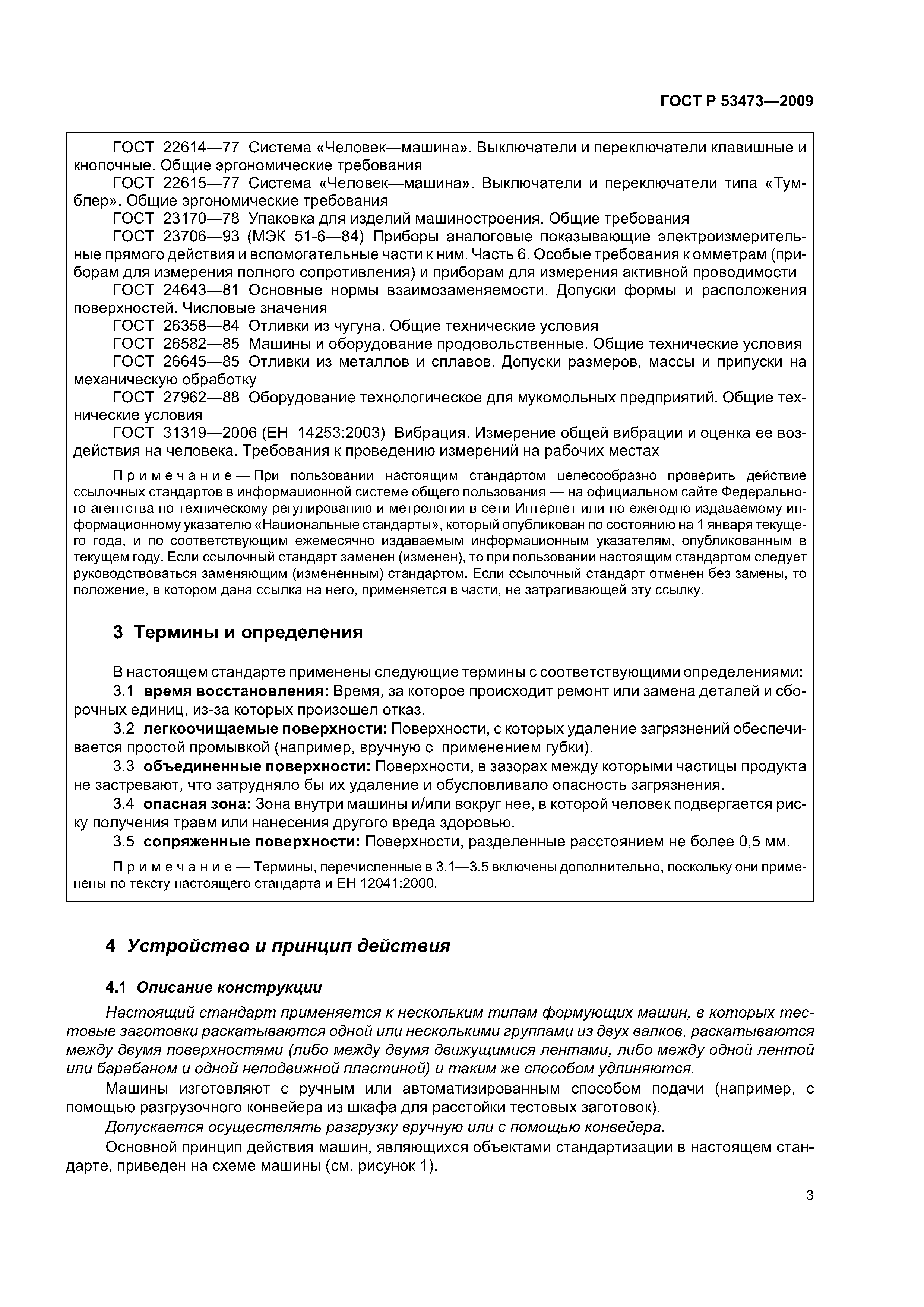 ГОСТ Р 53473—2009

ГОСТ 22614—77 Система «Человек—машина». Выключатели и переключатели клавишные и кнопочные. Общие эргономические требования

ГОСТ 22615—77 Система «Человек—машина». Выключатели и переключатели типа «Тумблер». Общие эргономические требования

ГОСТ 23170—78 Упаковка для изделий машиностроения. Общие требования

ГОСТ 23706—93 (МЭК 51-6—84) Приборы аналоговые показывающие электроизмерительные прямого действия и вспомогательные части к ним. Часть 6. Особые требования к омметрам (приборам для измерения полного сопротивления) и приборам для измерения активной проводимости

ГОСТ 24643—81 Основные нормы взаимозаменяемости. Допуски формы и расположения поверхностей. Числовые значения

ГОСТ 26358—84 Отливки из чугуна. Общие технические условия

ГОСТ 26582—85 Машины и оборудование продовольственные. Общие технические условия

ГОСТ 26645—85 Отливки из металлов и сплавов. Допуски размеров, массы и припуски на механическую обработку

ГОСТ 27962—88 Оборудование технологическое для мукомольных предприятий. Общие технические условия

ГОСТ 31319—2006 (ЕН 14253:2003) Вибрация. Измерение общей вибрации и оценка ее воздействия на человека. Требования к проведению измерений на рабочих местах

Примечание — При пользовании настоящим стандартом целесообразно проверить действие ссылочных стандартов в информационной системе общего пользования — на официальном сайте Федерального агентства по техническому регулированию и метрологии в сети Интернет или по ежегодно издаваемому информационному указателю «Национальные стандарты», который опубликован по состоянию на 1 января текущего года, и по соответствующим ежемесячно издаваемым информационным указателям, опубликованным в текущем году. Если ссылочный стандарт заменен (изменен), то при пользовании настоящим стандартом следует руководствоваться заменяющим (измененным) стандартом. Если ссылочный стандарт отменен без замены, то положение, в котором дана ссылка на него, применяется в части, не затрагивающей эту ссылку.

3 Термины и определения

В настоящем стандарте применены следующие термины с соответствующими определениями:

3.1 время восстановления: Время, за которое происходит ремонт или замена деталей и сборочных единиц, из-за которых произошел отказ.

3.2 легкоочищаемые поверхности: Поверхности, с которых удаление загрязнений обеспечивается простой промывкой (например, вручную с применением губки).

3.3 объединенные поверхности: Поверхности, в зазорах между которыми частицы продукта не застревают, что затрудняло бы их удаление и обусловливало опасность загрязнения.

3.4 опасная зона: Зона внутри машины и/или вокруг нее, в которой человек подвергается риску получения травм или нанесения другого вреда здоровью.

3.5 сопряженные поверхности: Поверхности, разделенные расстоянием не более 0,5 мм.

Примечание — Термины, перечисленные в 3.1—3.5 включены дополнительно, поскольку они применены по тексту настоящего стандарта и ЕН 12041:2000.

4 Устройство и принцип действия

4.1 Описание конструкции

Настоящий стандарт применяется к нескольким типам формующих машин, в которых тестовые заготовки раскатываются одной или несколькими группами из двух валков, раскатываются между двумя поверхностями (либо между двумя движущимися лентами, либо между одной лентой или барабаном и одной неподвижной пластиной) и таким же способом удлиняются.

Машины изготовляют с ручным или автоматизированным способом подачи (например, с помощью разгрузочного конвейера из шкафа для расстойки тестовых заготовок).

Допускается осуществлять разгрузку вручную или с помощью конвейера.

Основной принцип действия машин, являющихся объектами стандартизации в настоящем стандарте, приведен на схеме машины (см. рисунок 1).

3